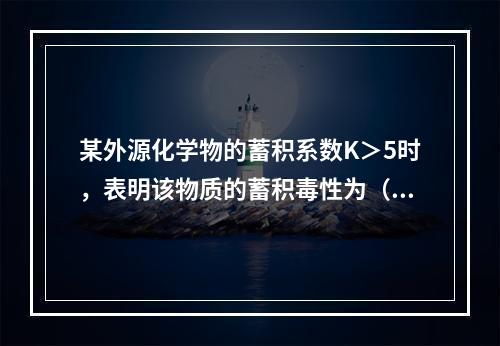 某外源化学物的蓄积系数K＞5时，表明该物质的蓄积毒性为（...